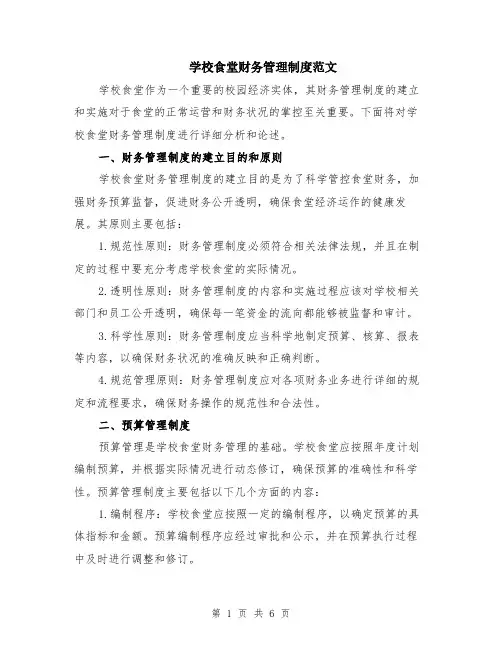 学校食堂财务管理制度范文

学校食堂作为一个重要的校园经济实体，其财务管理制度的建立和实施对于食堂的正常运营和财务状况的掌控至关重要。下面将对学校食堂财务管理制度进行详细分析和论述。

一、财务管理制度的建立目的和原则

学校食堂财务管理制度的建立目的是为了科学管控食堂财务，加强财务预算监督，促进财务公开透明，确保食堂经济运作的健康发展。其原则主要包括：

1.规范性原则：财务管理制度必须符合相关法律法规，并且在制定的过程中要充分考虑学校食堂的实际情况。

2.透明性原则：财务管理制度的内容和实施过程应该对学校相关部门和员工公开透明，确保每一笔资金的流向都能够被监督和审计。

3.科学性原则：财务管理制度应当科学地制定预算、核算、报表等内容，以确保财务状况的准确反映和正确判断。

4.规范管理原则：财务管理制度应对各项财务业务进行详细的规定和流程要求，确保财务操作的规范性和合法性。

二、预算管理制度

预算管理是学校食堂财务管理的基础。学校食堂应按照年度计划编制预算，并根据实际情况进行动态修订，确保预算的准确性和科学性。预算管理制度主要包括以下几个方面的内容：

1.编制程序：学校食堂应按照一定的编制程序，以确定预算的具体指标和金额。预算编制程序应经过审批和公示，并在预算执行过程中及时进行调整和修订。

第 1 页 共 6 页